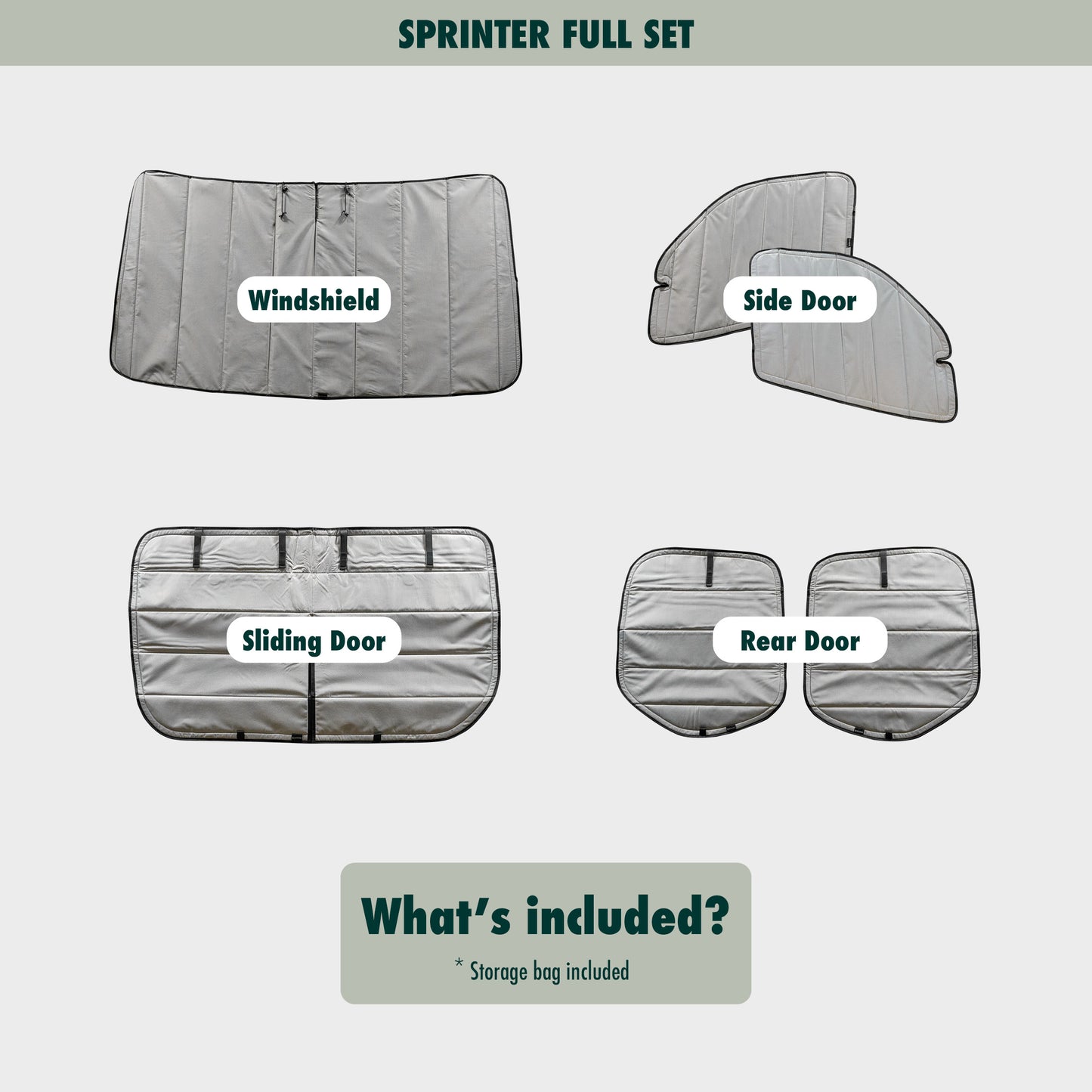 SPRINTER FULL SET

Windshield

Side Door

Sliding Door

Rear Door

What's included?

* Storage bag included